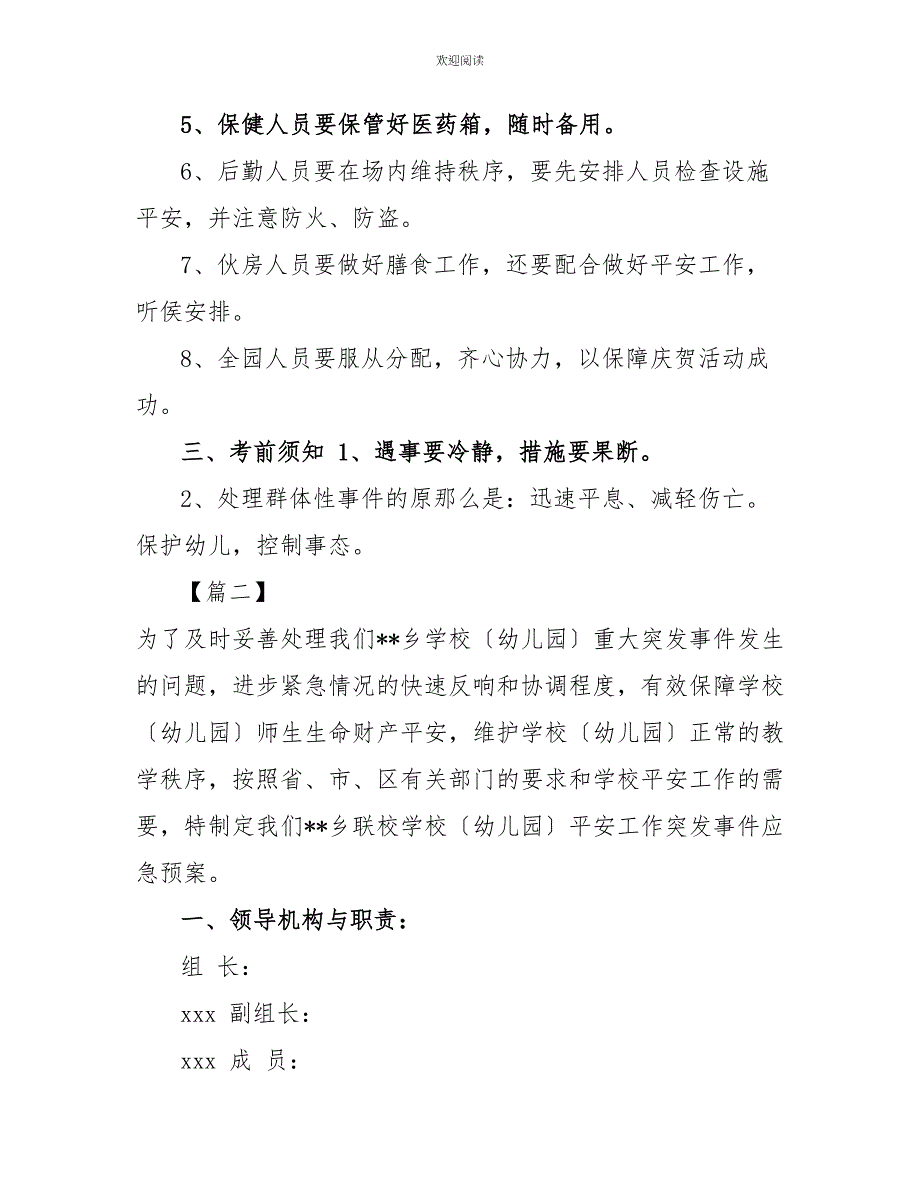 欢迎阅读

5、保健人员要保管好医药箱，随时备用。

6、后勤人员要在场内维持秩序，要先安排人员检查设施平安，并注意防火、防盗。

7、伙房人员要做好膳食工作，还要配合做好平安工作，听侯安排。

8、全园人员要服从分配，齐心协力，以保障庆贺活动成功。

三、考前须知 1、遇事要冷静，措施要果断。

2、处理群体性事件的原那么是：迅速平息、减轻伤亡。保护幼儿，控制事态。

【篇二】

为了及时妥善处理我们**乡学校〔幼儿园〕重大突发事件发生的问题，进步紧急情况的快速反响和协调程度，有效保障学校〔幼儿园〕师生生命财产平安，维护学校〔幼儿园〕正常的教学秩序，按照省、市、区有关部门的要求和学校平安工作的需要，特制定我们**乡联校学校〔幼儿园〕平安工作突发事件应急预案。

一、领导机构与职责：

组 长：

xxx 副组长：

xxx 成 员：